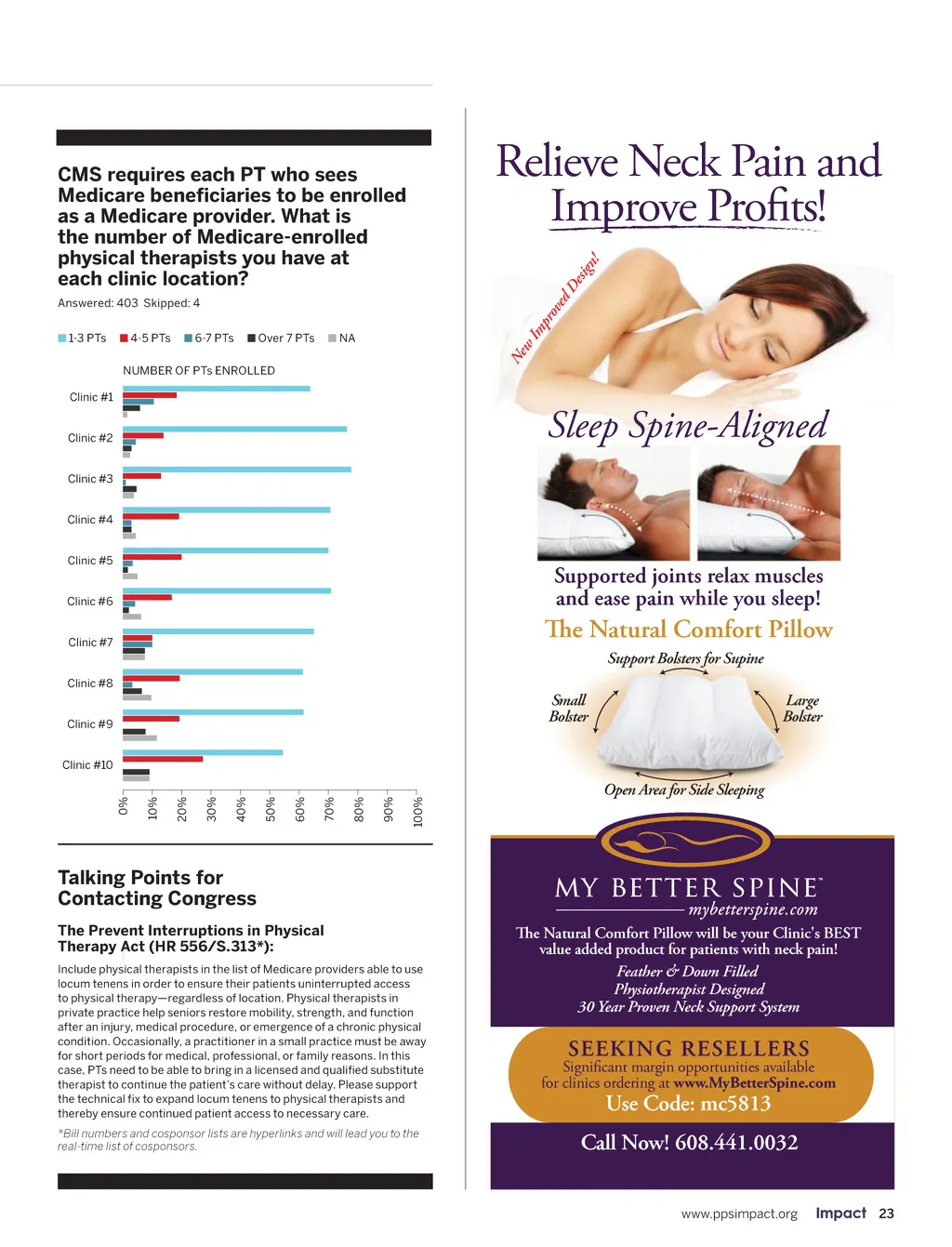 CMS requires each PT who sees Medicare beneficiaries to be enrolled as a Medicare provider. What is the number of Medicare-enrolled physical therapists you have at each clinic location?

Answered: 403 Skipped: 4

1-3 PTs 4-5 PTs 6-7 PTs Over 7 PTs NA

NUMBER OF PTs ENROLLED

Clinic #1
Clinic #2
Clinic #3
Clinic #4
Clinic #5
Clinic #6
Clinic #7
Clinic #8
Clinic #9
Clinic #10

0% 10% 20% 30% 40% 50% 60% 70% 80% 90% 100%

Talking Points for Contacting Congress

The Prevent Interruptions in Physical Therapy Act (HR 556/S.313*):

Include physical therapists in the list of Medicare providers able to use locum tenens in order to ensure their patients uninterrupted access to physical therapy—regardless of location. Physical therapists in private practice help seniors restore mobility, strength, and function after an injury, medical procedure, or emergence of a chronic physical condition. Occasionally, a practitioner in a small practice must be away for short periods for medical, professional, or family reasons. In this case, PTs need to be able to bring in a licensed and qualified substitute therapist to continue the patient's care without delay. Please support the technical fix to expand locum tenens to physical therapists and thereby ensure continued patient access to necessary care.

*Bill numbers and cosponsor lists are hyperlinks and will lead you to the real-time list of cosponsors.

Relieve Neck Pain and Improve Profits!

New Improved Design!

Sleep Spine-Aligned

Supported joints relax muscles and ease pain while you sleep!

The Natural Comfort Pillow

Support Bolsters for Supine

Small Bolster

Large Bolster

Open Area for Side Sleeping

MY BETTER SPINE™
mybetterspine.com

The Natural Comfort Pillow will be your Clinic's BEST value added product for patients with neck pain!

Feather & Down Filled
Physiotherapist Designed
30 Year Proven Neck Support System

SEEKING RESELLERS
Significant margin opportunities available for clinics ordering at www.MyBetterSpine.com
Use Code: mc5813

Call Now! 608.441.0032

www.ppsimpact.org Impact 23